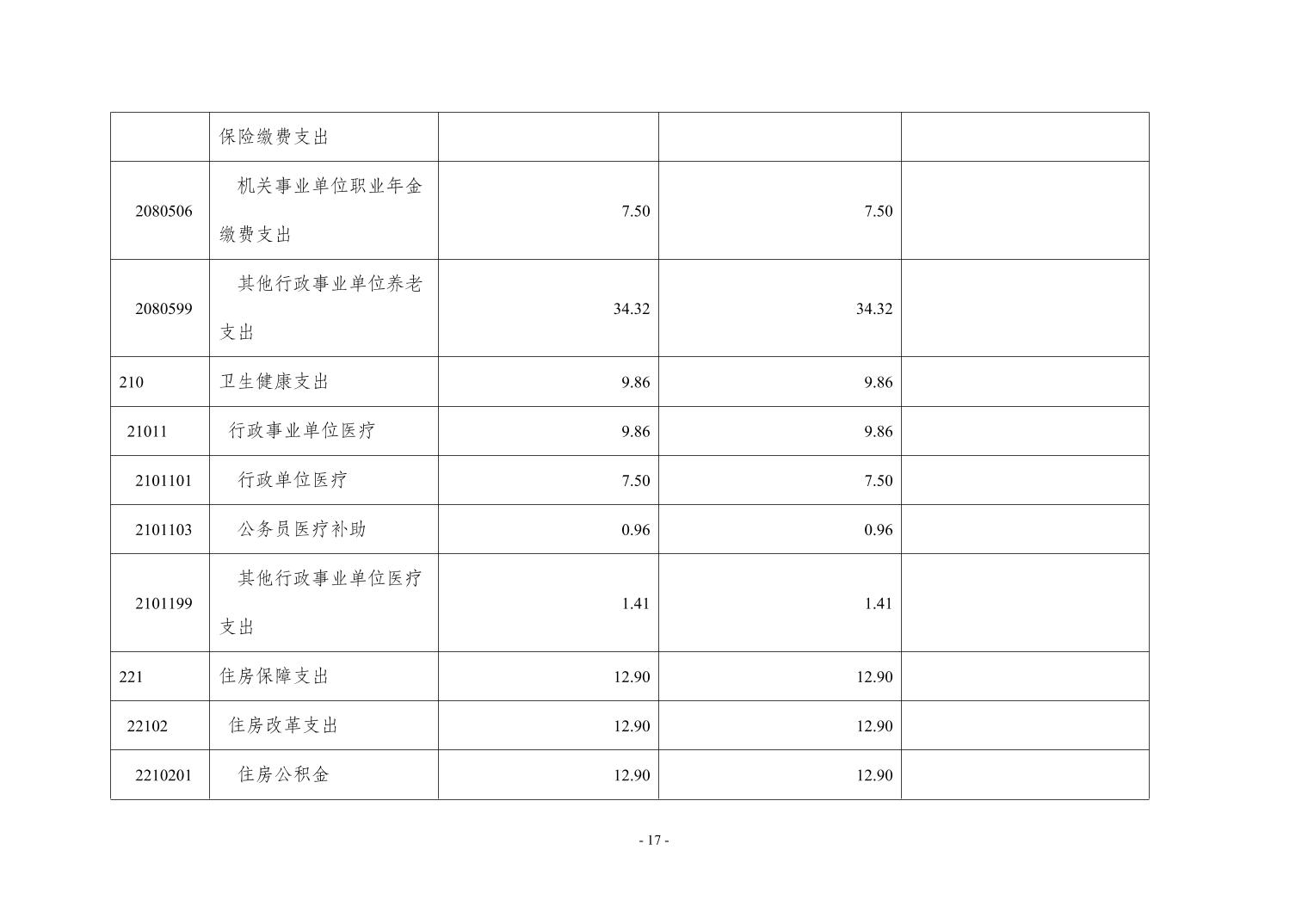 |  | 保险缴费支出 |  |  |  |
|---|---|---|---|---|
| 2080506 | 机关事业单位职业年金缴费支出 | 7.50 | 7.50 |  |
| 2080599 | 其他行政事业单位养老支出 | 34.32 | 34.32 |  |
| 210 | 卫生健康支出 | 9.86 | 9.86 |  |
| 21011 | 行政事业单位医疗 | 9.86 | 9.86 |  |
| 2101101 | 行政单位医疗 | 7.50 | 7.50 |  |
| 2101103 | 公务员医疗补助 | 0.96 | 0.96 |  |
| 2101199 | 其他行政事业单位医疗支出 | 1.41 | 1.41 |  |
| 221 | 住房保障支出 | 12.90 | 12.90 |  |
| 22102 | 住房改革支出 | 12.90 | 12.90 |  |
| 2210201 | 住房公积金 | 12.90 | 12.90 |  |

- 17 -